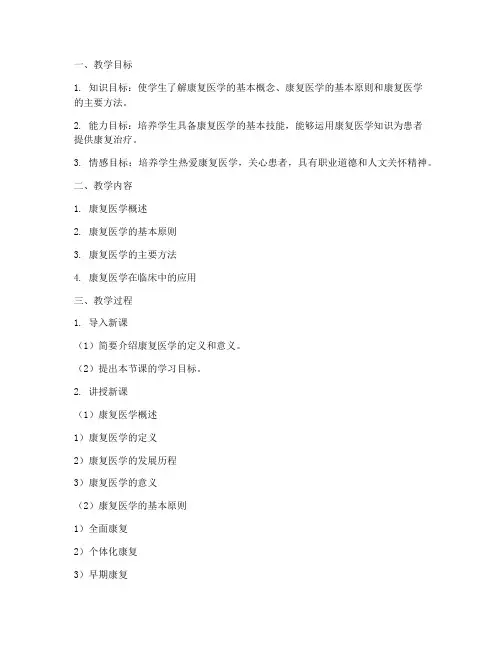 一、教学目标

1. 知识目标：使学生了解康复医学的基本概念、康复医学的基本原则和康复医学的主要方法。

2. 能力目标：培养学生具备康复医学的基本技能，能够运用康复医学知识为患者提供康复治疗。

3. 情感目标：培养学生热爱康复医学，关心患者，具有职业道德和人文关怀精神。

二、教学内容

1. 康复医学概述

2. 康复医学的基本原则

3. 康复医学的主要方法

4. 康复医学在临床中的应用

三、教学过程

1. 导入新课

（1）简要介绍康复医学的定义和意义。

（2）提出本节课的学习目标。

2. 讲授新课

（1）康复医学概述

1）康复医学的定义

2）康复医学的发展历程

3）康复医学的意义

（2）康复医学的基本原则

1）全面康复

2）个体化康复

3）早期康复